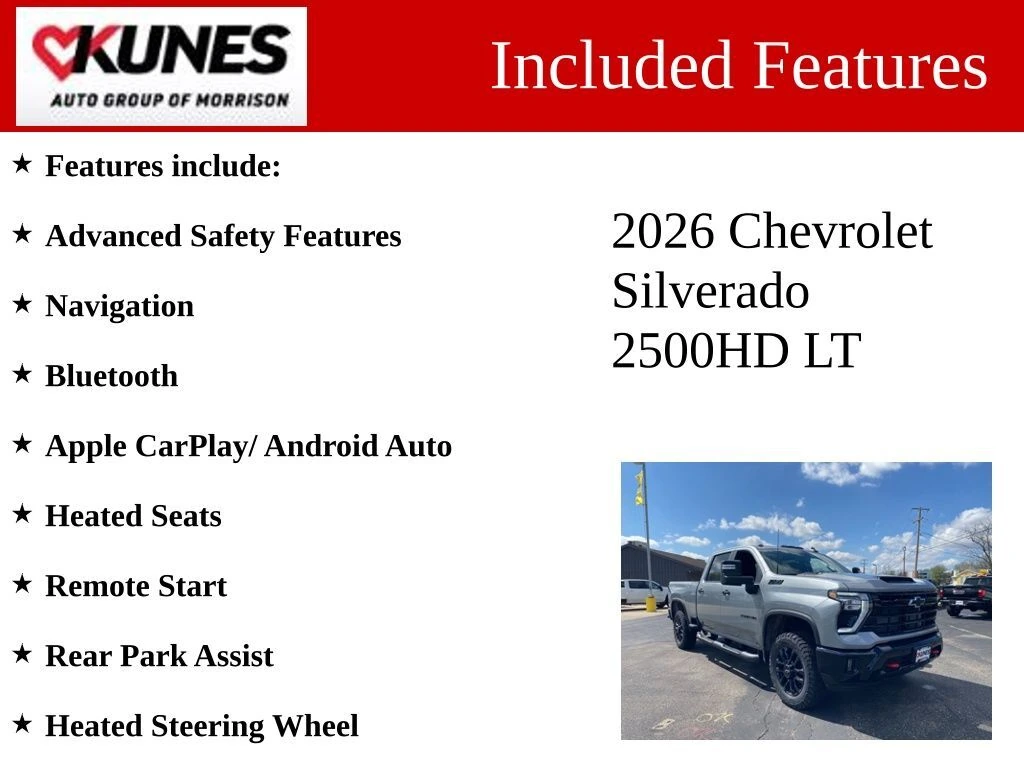 KUNES
AUTO GROUP OF MORRISON

Included Features

★ Features include:

★ Advanced Safety Features

★ Navigation

★ Bluetooth

★ Apple CarPlay/ Android Auto

★ Heated Seats

★ Remote Start

★ Rear Park Assist

★ Heated Steering Wheel

2026 Chevrolet Silverado 2500HD LT